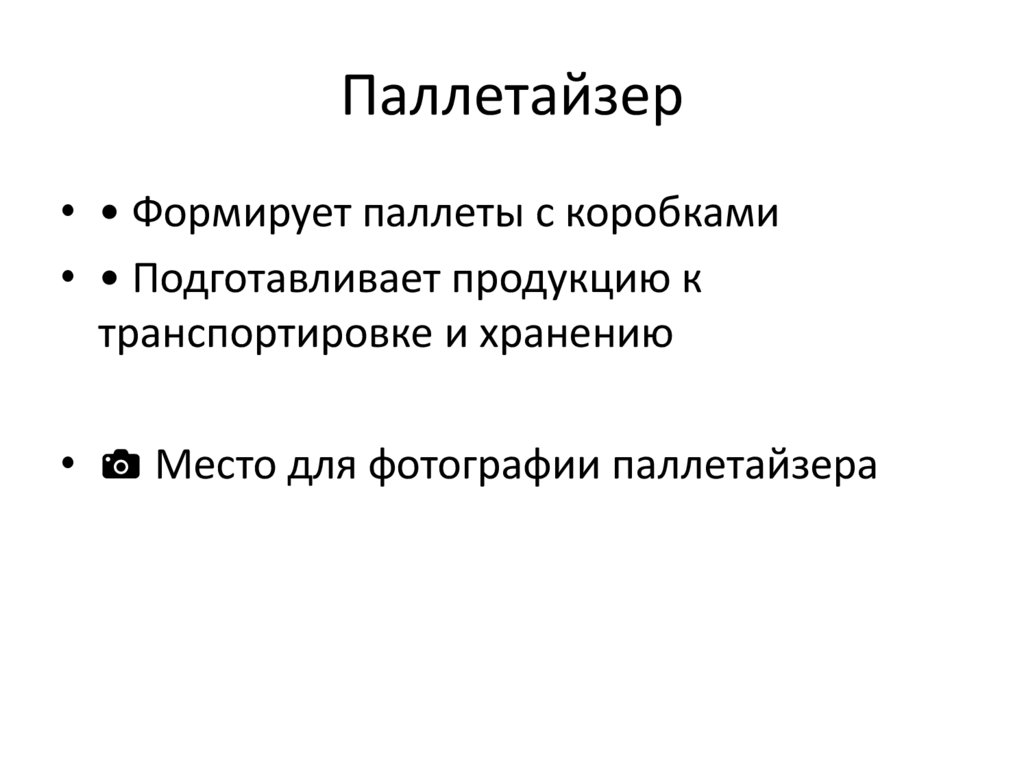 Паллетайзер

• • Формирует паллеты с коробками
• • Подготавливает продукцию к транспортировке и хранению

• 📷 Место для фотографии паллетайзера